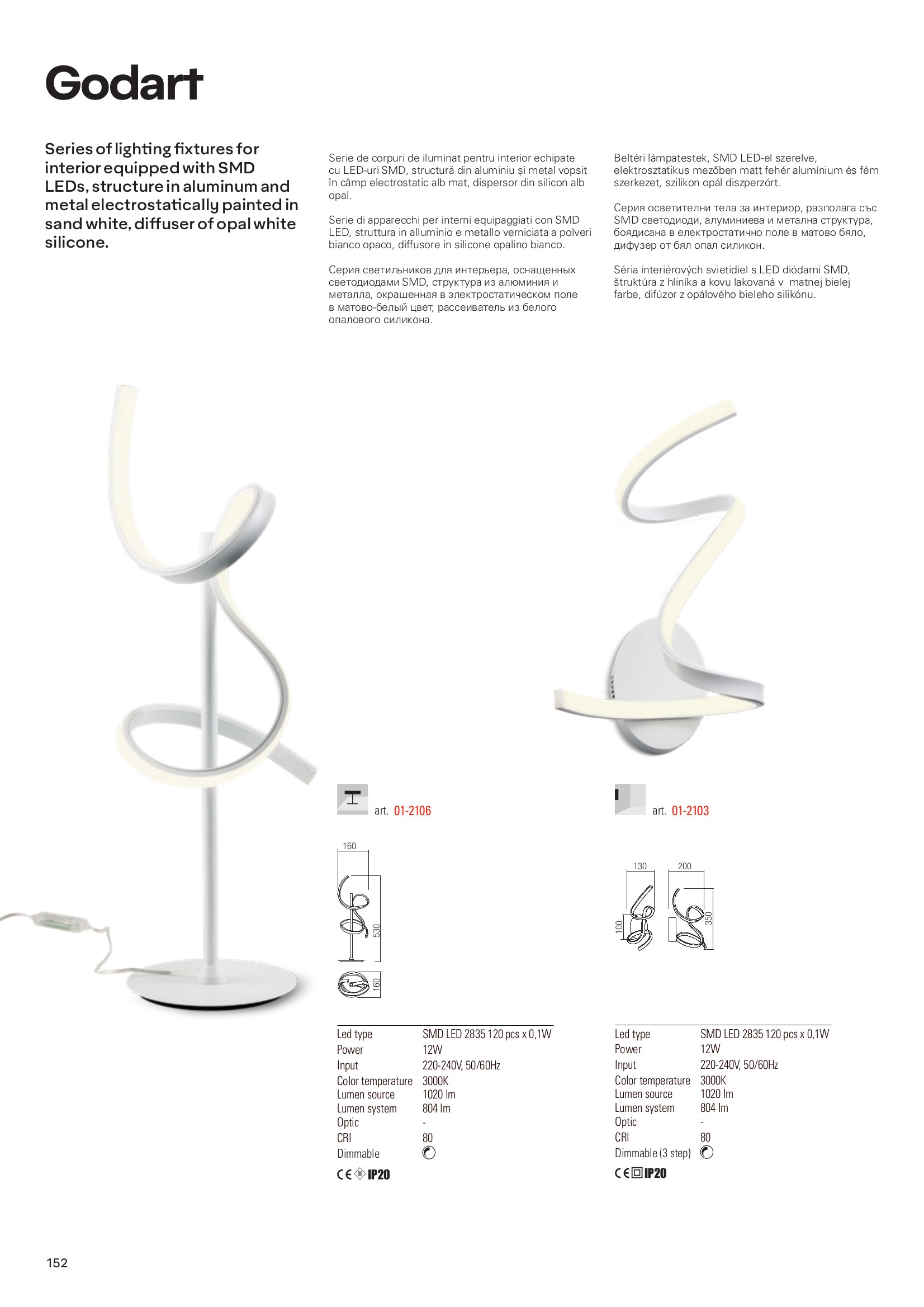 Godart

Series of lighting fixtures for interior equipped with SMD LEDs, structure in aluminum and metal electrostatically painted in sand white, diffuser of opal white silicone.

Serie de corpuri de iluminat pentru interior echipate cu LED-uri SMD, structură din aluminiu și metal vopsit în câmp electrostatic alb mat, dispersor din silicon alb opal.

Serie di apparecchi per interni equipaggiati con SMD LED, struttura in alluminio e metallo verniciata a polveri bianco opaco, diffusore in silicone opalino bianco.

Серия светильников для интерьера, оснащенных светодиодами SMD, структура из алюминия и металла, окрашенная в электростатическом поле в матово-белый цвет, рассеиватель из белого опалового силикона.

Beltéri lámpatestek, SMD LED-el szerelve, elektrosztatikus mezőben matt fehér alumínium és fém szerkezet, szilikon opál diszperzórt.

Серия осветителни тела за интериор, разполага със SMD светодиоди, алуминиева и метална структура, боядисана в електростатично поле в матово бяло, дифузер от бял опал силикон.

Séria interiérových svietidiel s LED diódami SMD, štruktúra z hliníka a kovu lakovaná v matnej bielej farbe, difúzor z opálového bieleho silikónu.

art. 01-2106

160
530
160

| Led type | SMD LED 2835 120 pcs x 0,1W |
|---|---|
| Power | 12W |
| Input | 220-240V, 50/60Hz |
| Color temperature | 3000K |
| Lumen source | 1020 lm |
| Lumen system | 804 lm |
| Optic | - |
| CRI | 80 |
| Dimmable | |

CE IP20

art. 01-2103

130
200
100
350

| Led type | SMD LED 2835 120 pcs x 0,1W |
|---|---|
| Power | 12W |
| Input | 220-240V, 50/60Hz |
| Color temperature | 3000K |
| Lumen source | 1020 lm |
| Lumen system | 804 lm |
| Optic | - |
| CRI | 80 |
| Dimmable (3 step) | |

CE IP20

152